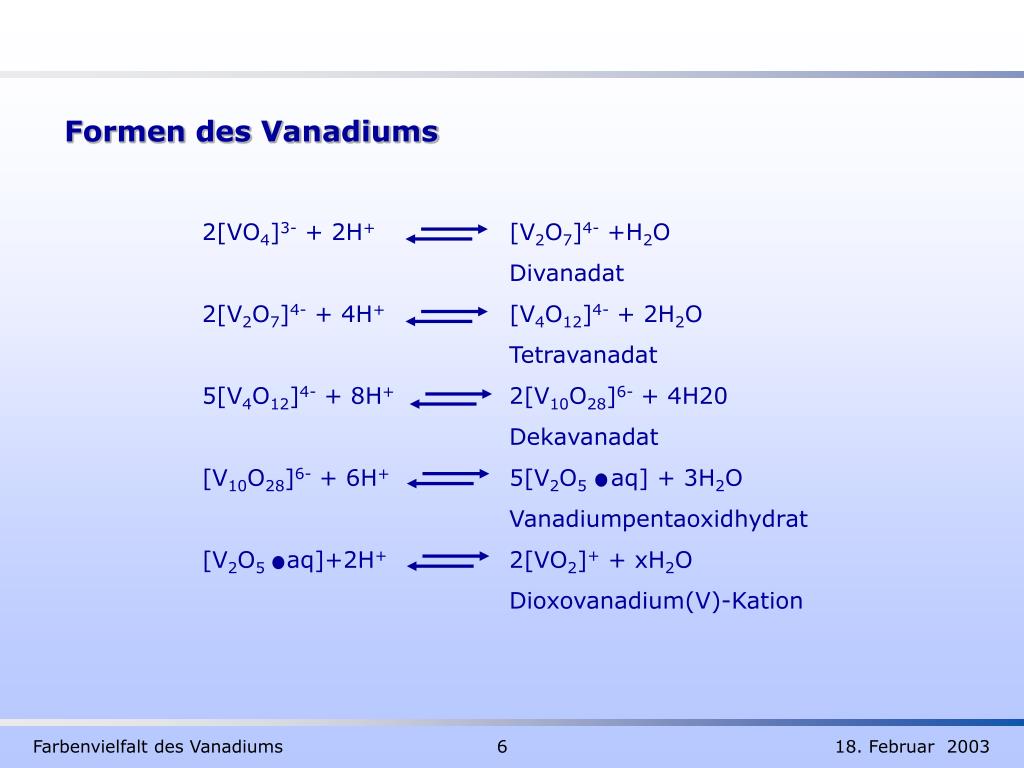 Formen des Vanadiums

$2[VO_4]^{3-} + 2H^+ \rightleftharpoons [V_2O_7]^{4-} + H_2O$
Divanadat

$2[V_2O_7]^{4-} + 4H^+ \rightleftharpoons [V_4O_{12}]^{4-} + 2H_2O$
Tetravanadat

$5[V_4O_{12}]^{4-} + 8H^+ \rightleftharpoons 2[V_{10}O_{28}]^{6-} + 4H20$
Dekavanadat

$[V_{10}O_{28}]^{6-} + 6H^+ \rightleftharpoons 5[V_2O_5 \bullet aq] + 3H_2O$
Vanadiumpentaoxidhydrat

$[V_2O_5 \bullet aq] + 2H^+ \rightleftharpoons 2[VO_2]^+ + xH_2O$
Dioxovanadium(V)-Kation

Farbenvielfalt des Vanadiums
6
18. Februar 2003